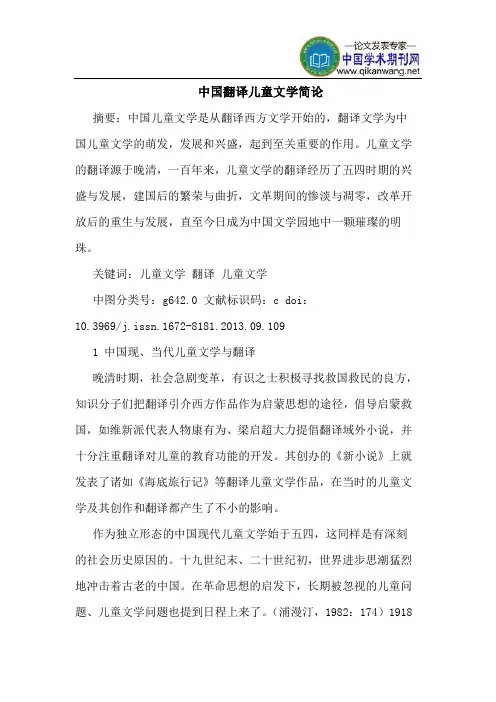 —论文发表专家—
中国学术期刊网
www.qikanwang.net

中国翻译儿童文学简论

摘要：中国儿童文学是从翻译西方文学开始的，翻译文学为中国儿童文学的萌发，发展和兴盛，起到至关重要的作用。儿童文学的翻译源于晚清，一百年来，儿童文学的翻译经历了五四时期的兴盛与发展，建国后的繁荣与曲折，文革期间的惨淡与凋零，改革开放后的重生与发展，直至今日成为中国文学园地中一颗璀璨的明珠。

关键词：儿童文学 翻译 儿童文学

中图分类号：g642.0 文献标识码：c doi：10.3969/j.issn.1672-8181.2013.09.109

1 中国现、当代儿童文学与翻译

晚清时期，社会急剧变革，有识之士积极寻找救国救民的良方，知识分子们把翻译引介西方作品作为启蒙思想的途径，倡导启蒙救国，如维新派代表人物康有为、梁启超大力提倡翻译域外小说，并十分注重翻译对儿童的教育功能的开发。其创办的《新小说》上就发表了诸如《海底旅行记》等翻译儿童文学作品，在当时的儿童文学及其创作和翻译都产生了不小的影响。

作为独立形态的中国现代儿童文学始于五四，这同样是有深刻的社会历史原因的。十九世纪末、二十世纪初，世界进步思潮猛烈地冲击着古老的中国。在革命思想的启发下，长期被忽视的儿童问题、儿童文学问题也提到日程上来了。（浦漫汀，1982：174）1918